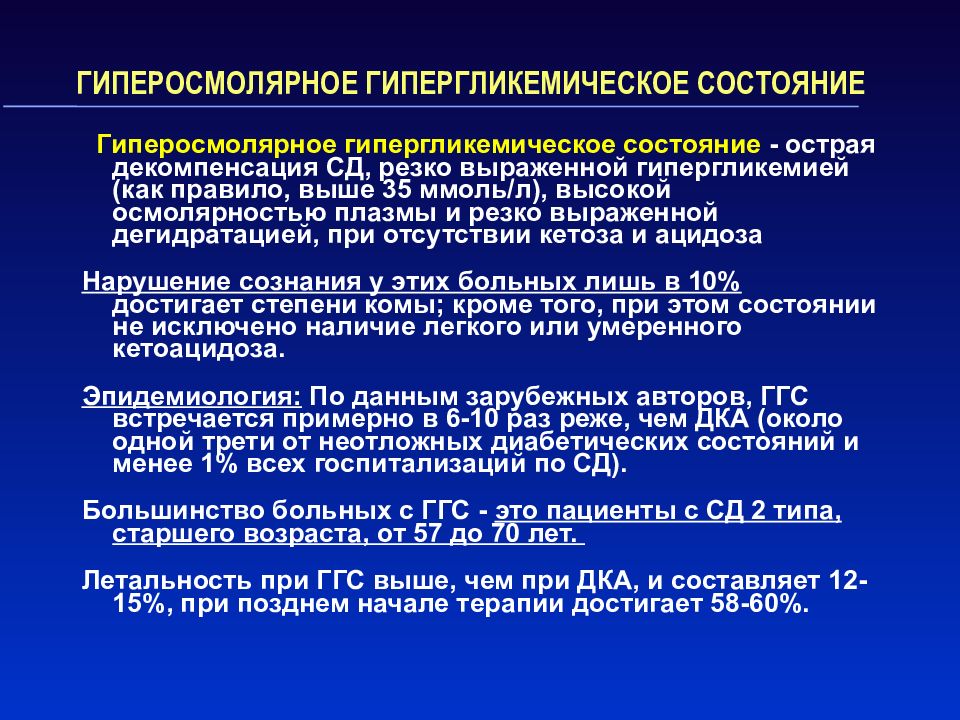 ГИПЕРОСМОЛЯРНОЕ ГИПЕРГЛИКЕМИЧЕСКОЕ СОСТОЯНИЕ

Гиперосмолярное гипергликемическое состояние - острая декомпенсация СД, резко выраженной гипергликемией (как правило, выше 35 ммоль/л), высокой осмолярностью плазмы и резко выраженной дегидратацией, при отсутствии кетоза и ацидоза

Нарушение сознания у этих больных лишь в 10% достигает степени комы; кроме того, при этом состоянии не исключено наличие легкого или умеренного кетоацидоза.

Эпидемиология: По данным зарубежных авторов, ГГС встречается примерно в 6-10 раз реже, чем ДКА (около одной трети от неотложных диабетических состояний и менее 1% всех госпитализаций по СД).

Большинство больных с ГГС - это пациенты с СД 2 типа, старшего возраста, от 57 до 70 лет.

Летальность при ГГС выше, чем при ДКА, и составляет 12-15%, при позднем начале терапии достигает 58-60%.